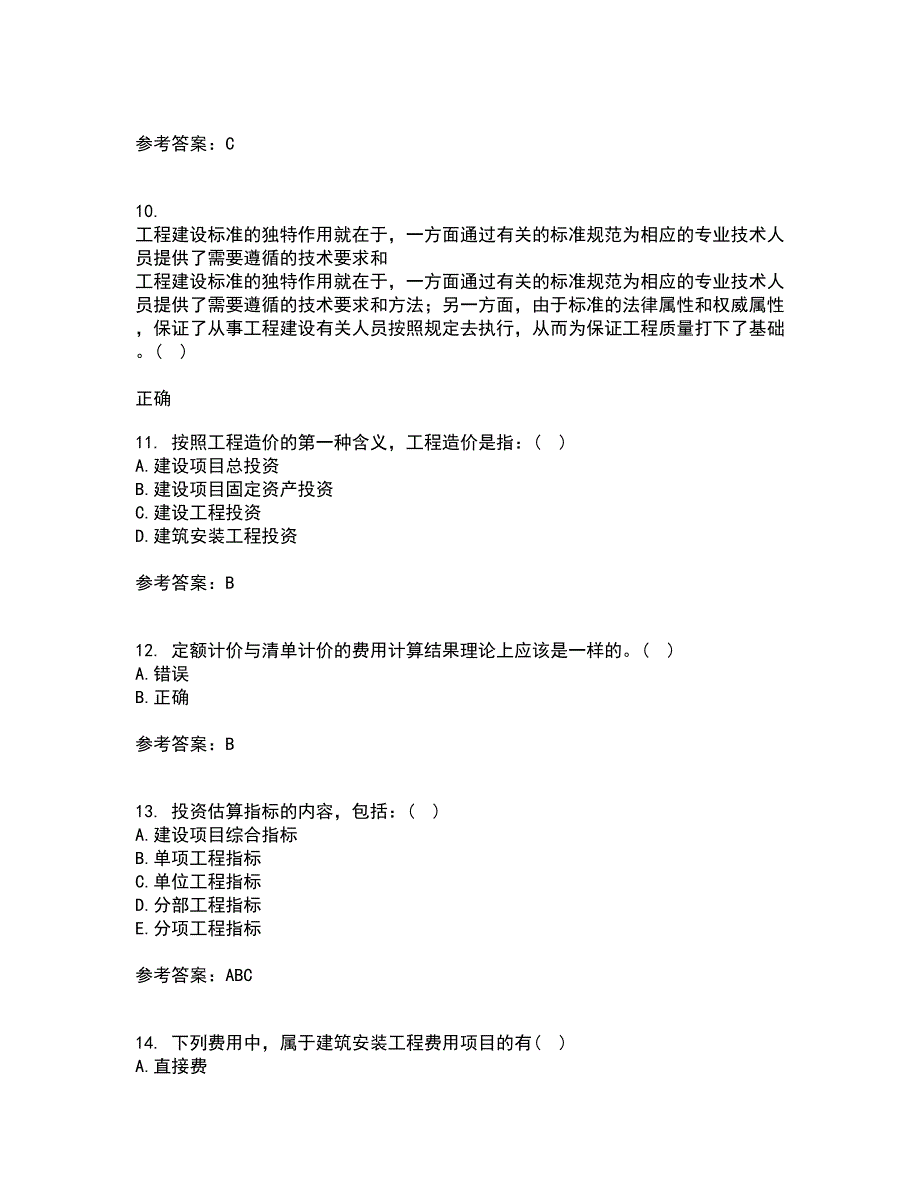 参考答案：C

10.
工程建设标准的独特作用就在于，一方面通过有关的标准规范为相应的专业技术人员提供了需要遵循的技术要求和
工程建设标准的独特作用就在于，一方面通过有关的标准规范为相应的专业技术人员提供了需要遵循的技术要求和方法；另一方面，由于标准的法律属性和权威属性，保证了从事工程建设有关人员按照规定去执行，从而为保证工程质量打下了基础。（ ）

正确

11. 按照工程造价的第一种含义，工程造价是指：（ ）
A.建设项目总投资
B.建设项目固定资产投资
C.建设工程投资
D.建筑安装工程投资

参考答案：B

12. 定额计价与清单计价的费用计算结果理论上应该是一样的。（ ）
A.错误
B.正确

参考答案：B

13. 投资估算指标的内容，包括：（ ）
A.建设项目综合指标
B.单项工程指标
C.单位工程指标
D.分部工程指标
E.分项工程指标

参考答案：ABC

14. 下列费用中，属于建筑安装工程费用项目的有（ ）
A.直接费